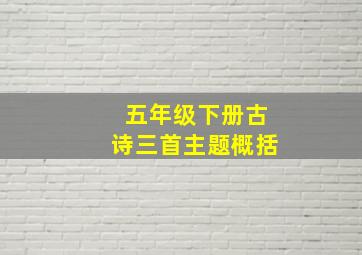 五年级下册古诗三首主题概括